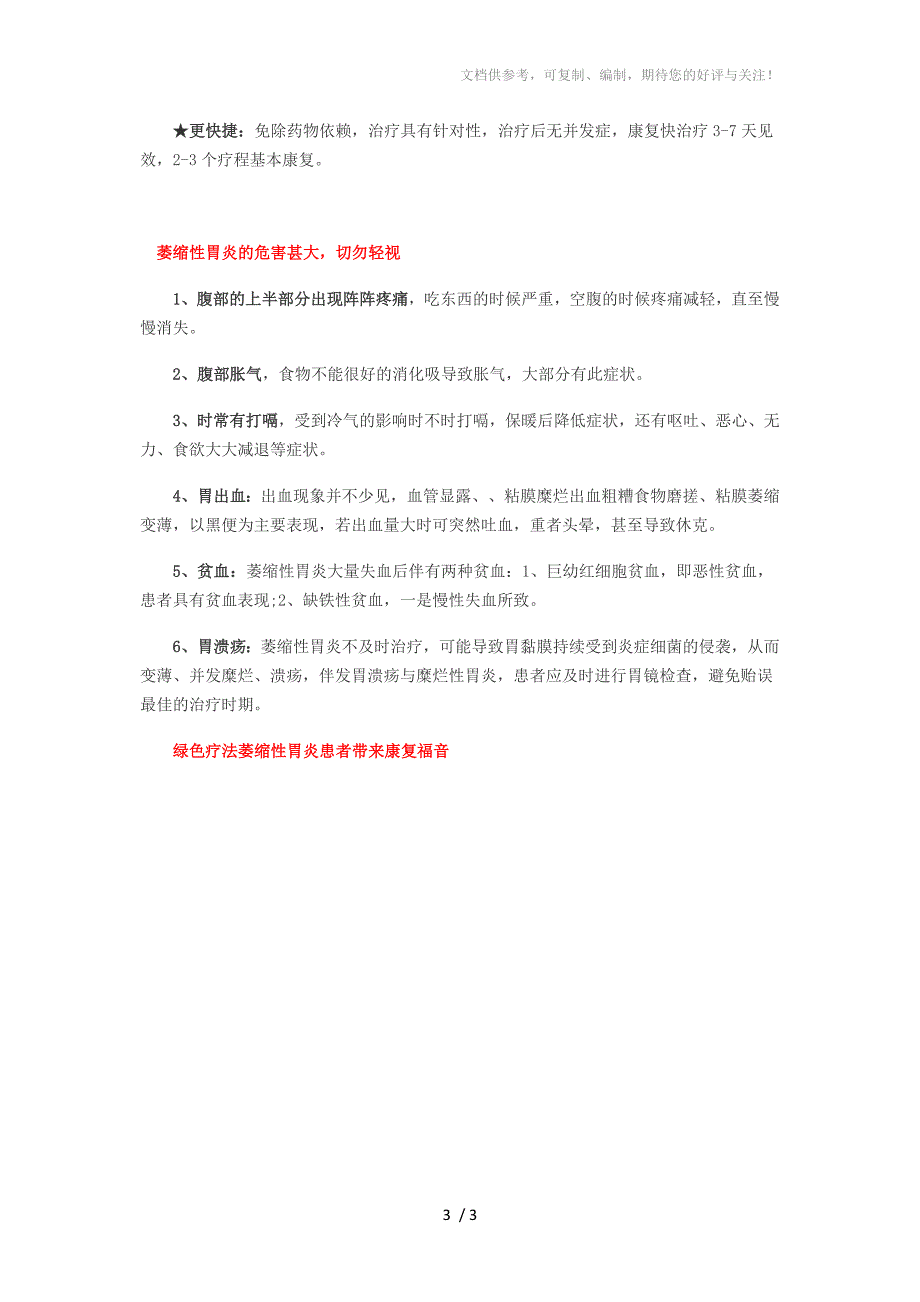 文档供参考，可复制、编制，期待您的好评与关注！

★更快捷：免除药物依赖，治疗具有针对性，治疗后无并发症，康复快治疗 3-7 天见效，2-3 个疗程基本康复。

萎缩性胃炎的危害甚大，切勿轻视

1、腹部的上半部分出现阵阵疼痛，吃东西的时候严重，空腹的时候疼痛减轻，直至慢慢消失。

2、腹部胀气，食物不能很好的消化吸导致胀气，大部分有此症状。

3、时常有打嗝，受到冷气的影响时不时打嗝，保暖后降低症状，还有呕吐、恶心、无力、食欲大大减退等症状。

4、胃出血：出血现象并不少见，血管显露、、粘膜糜烂出血粗糟食物磨搓、粘膜萎缩变薄，以黑便为主要表现，若出血量大时可突然吐血，重者头晕，甚至导致休克。

5、贫血：萎缩性胃炎大量失血后伴有两种贫血：1、巨幼红细胞贫血，即恶性贫血，患者具有贫血表现;2、缺铁性贫血，一是慢性失血所致。

6、胃溃疡：萎缩性胃炎不及时治疗，可能导致胃黏膜持续受到炎症细菌的侵袭，从而变薄、并发糜烂、溃疡，伴发胃溃疡与糜烂性胃炎，患者应及时进行胃镜检查，避免贻误最佳的治疗时期。

绿色疗法萎缩性胃炎患者带来康复福音

3 / 3